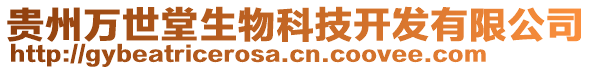 贵州万世堂生物科技开发有限公司
http://gybeatricerosa.cn.coovee.com